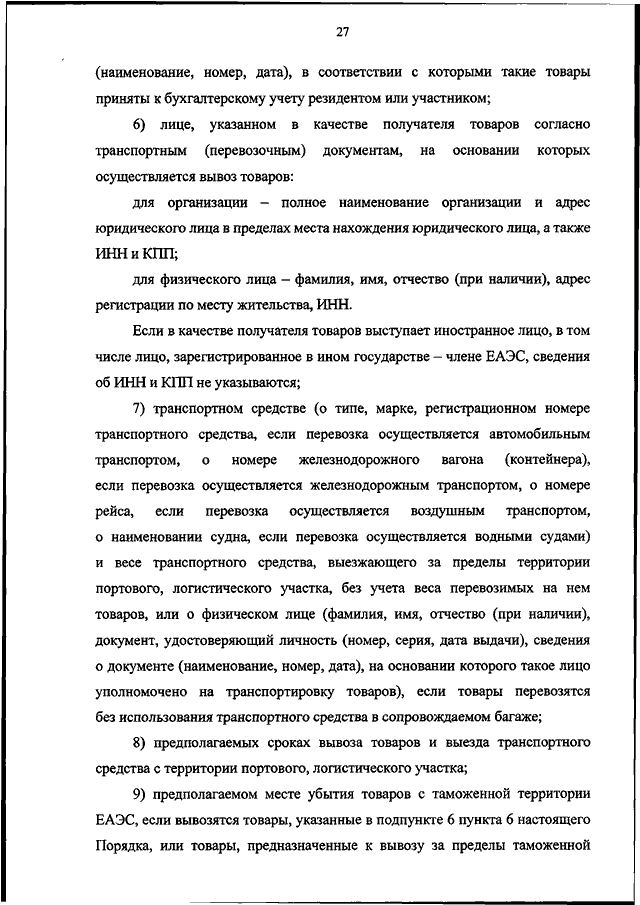 27

(наименование, номер, дата), в соответствии с которыми такие товары приняты к бухгалтерскому учету резидентом или участником;

6) лице, указанном в качестве получателя товаров согласно транспортным (перевозочным) документам, на основании которых осуществляется вывоз товаров:

для организации – полное наименование организации и адрес юридического лица в пределах места нахождения юридического лица, а также ИНН и КПП;

для физического лица – фамилия, имя, отчество (при наличии), адрес регистрации по месту жительства, ИНН.

Если в качестве получателя товаров выступает иностранное лицо, в том числе лицо, зарегистрированное в ином государстве – члене ЕАЭС, сведения об ИНН и КПП не указываются;

7) транспортном средстве (о типе, марке, регистрационном номере транспортного средства, если перевозка осуществляется автомобильным транспортом, о номере железнодорожного вагона (контейнера), если перевозка осуществляется железнодорожным транспортом, о номере рейса, если перевозка осуществляется воздушным транспортом, о наименовании судна, если перевозка осуществляется водными судами) и весе транспортного средства, выезжающего за пределы территории портового, логистического участка, без учета веса перевозимых на нем товаров, или о физическом лице (фамилия, имя, отчество (при наличии), документ, удостоверяющий личность (номер, серия, дата выдачи), сведения о документе (наименование, номер, дата), на основании которого такое лицо уполномочено на транспортировку товаров), если товары перевозятся без использования транспортного средства в сопровождаемом багаже;

8) предполагаемых сроках вывоза товаров и выезда транспортного средства с территории портового, логистического участка;

9) предполагаемом месте убытия товаров с таможенной территории ЕАЭС, если вывозятся товары, указанные в подпункте 6 пункта 6 настоящего Порядка, или товары, предназначенные к вывозу за пределы таможенной